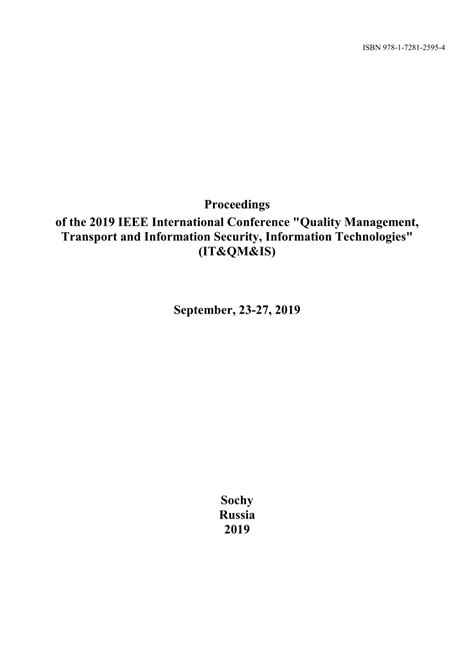 ISBN 978-1-7281-2595-4

Proceedings
of the 2019 IEEE International Conference "Quality Management, Transport and Information Security, Information Technologies" (IT&QM&IS)

September, 23-27, 2019

Sochy
Russia
2019